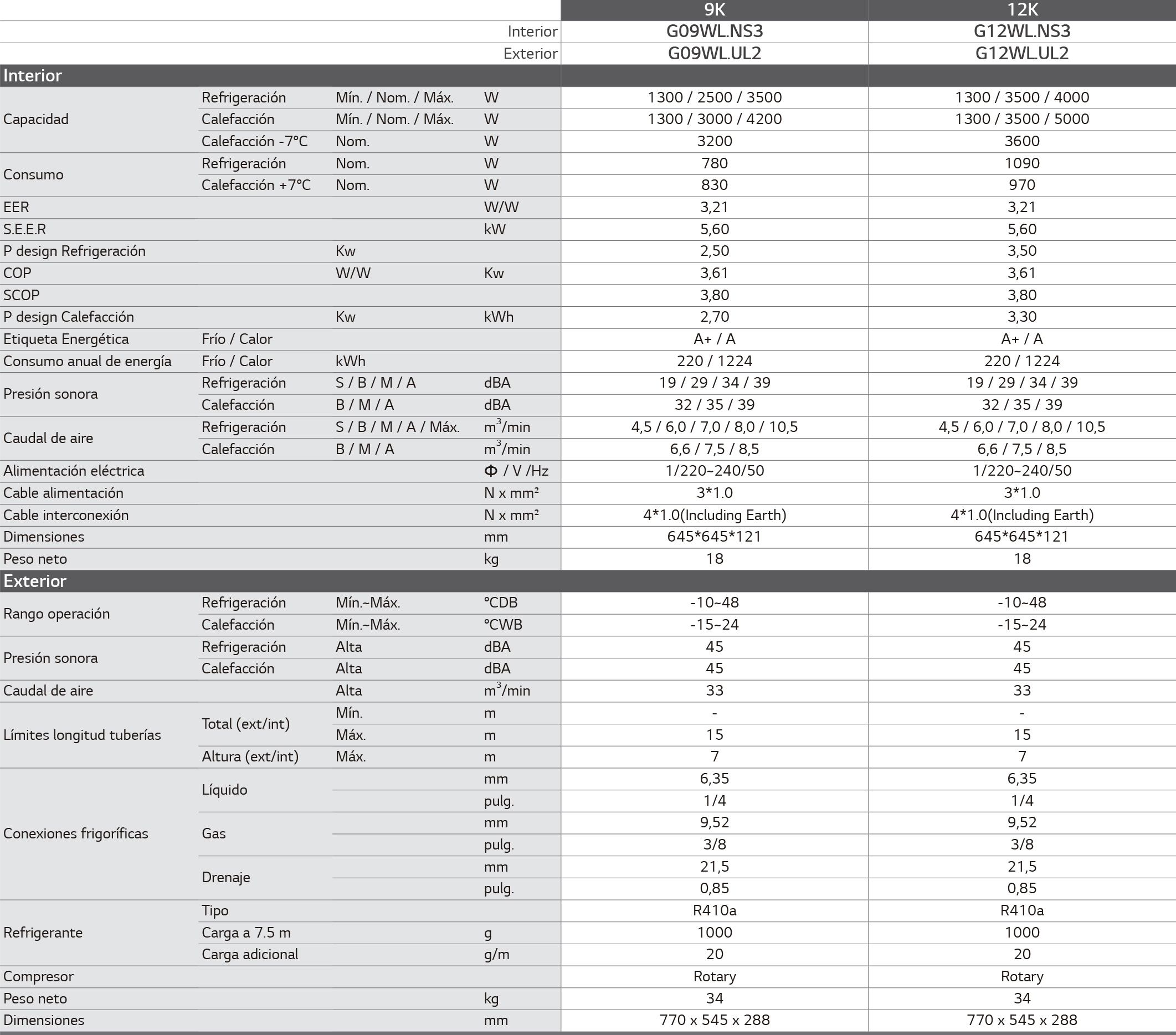 |  |  |  |  | 9K | 12K |
|---|---|---|---|---|---|
|  |  |  | Interior | G09WL.NS3 | G12WL.NS3 |
|  |  |  | Exterior | G09WL.UL2 | G12WL.UL2 |
| Interior |  |  |  |  |  |
| Capacidad | Refrigeración | Mín. / Nom. / Máx. | W | 1300 / 2500 / 3500 | 1300 / 3500 / 4000 |
|  | Calefacción | Mín. / Nom. / Máx. | W | 1300 / 3000 / 4200 | 1300 / 3500 / 5000 |
|  | Calefacción -7°C | Nom. | W | 3200 | 3600 |
| Consumo | Refrigeración | Nom. | W | 780 | 1090 |
|  | Calefacción +7°C | Nom. | W | 830 | 970 |
| EER |  |  | W/W | 3,21 | 3,21 |
| S.E.E.R |  |  | kW | 5,60 | 5,60 |
| P design Refrigeración |  | Kw |  | 2,50 | 3,50 |
| COP |  | W/W | Kw | 3,61 | 3,61 |
| SCOP |  |  |  | 3,80 | 3,80 |
| P design Calefacción |  | Kw | kWh | 2,70 | 3,30 |
| Etiqueta Energética | Frío / Calor |  |  | A+ / A | A+ / A |
| Consumo anual de energía | Frío / Calor | kWh |  | 220 / 1224 | 220 / 1224 |
| Presión sonora | Refrigeración | S / B / M / A | dBA | 19 / 29 / 34 / 39 | 19 / 29 / 34 / 39 |
|  | Calefacción | B / M / A | dBA | 32 / 35 / 39 | 32 / 35 / 39 |
| Caudal de aire | Refrigeración | S / B / M / A / Máx. | $m^3$/min | 4,5 / 6,0 / 7,0 / 8,0 / 10,5 | 4,5 / 6,0 / 7,0 / 8,0 / 10,5 |
|  | Calefacción | B / M / A | $m^3$/min | 6,6 / 7,5 / 8,5 | 6,6 / 7,5 / 8,5 |
| Alimentación eléctrica |  |  | Φ / V /Hz | 1/220~240/50 | 1/220~240/50 |
| Cable alimentación |  |  | N x mm² | 3*1.0 | 3*1.0 |
| Cable interconexión |  |  | N x mm² | 4*1.0(Including Earth) | 4*1.0(Including Earth) |
| Dimensiones |  |  | mm | 645*645*121 | 645*645*121 |
| Peso neto |  |  | kg | 18 | 18 |
| Exterior |  |  |  |  |  |
| Rango operación | Refrigeración | Mín.~Máx. | °CDB | -10~48 | -10~48 |
|  | Calefacción | Mín.~Máx. | °CWB | -15~24 | -15~24 |
| Presión sonora | Refrigeración | Alta | dBA | 45 | 45 |
|  | Calefacción | Alta | dBA | 45 | 45 |
| Caudal de aire |  | Alta | $m^3$/min | 33 | 33 |
| Límites longitud tuberías | Total (ext/int) | Mín. | m | - | - |
|  |  | Máx. | m | 15 | 15 |
|  | Altura (ext/int) | Máx. | m | 7 | 7 |
| Conexiones frigoríficas | Líquido |  | mm | 6,35 | 6,35 |
|  |  |  | pulg. | 1/4 | 1/4 |
|  | Gas |  | mm | 9,52 | 9,52 |
|  |  |  | pulg. | 3/8 | 3/8 |
|  | Drenaje |  | mm | 21,5 | 21,5 |
|  |  |  | pulg. | 0,85 | 0,85 |
| Refrigerante | Tipo |  |  | R410a | R410a |
|  | Carga a 7.5 m |  | g | 1000 | 1000 |
|  | Carga adicional |  | g/m | 20 | 20 |
| Compresor |  |  |  | Rotary | Rotary |
| Peso neto |  |  | kg | 34 | 34 |
| Dimensiones |  |  | mm | 770 x 545 x 288 | 770 x 545 x 288 |